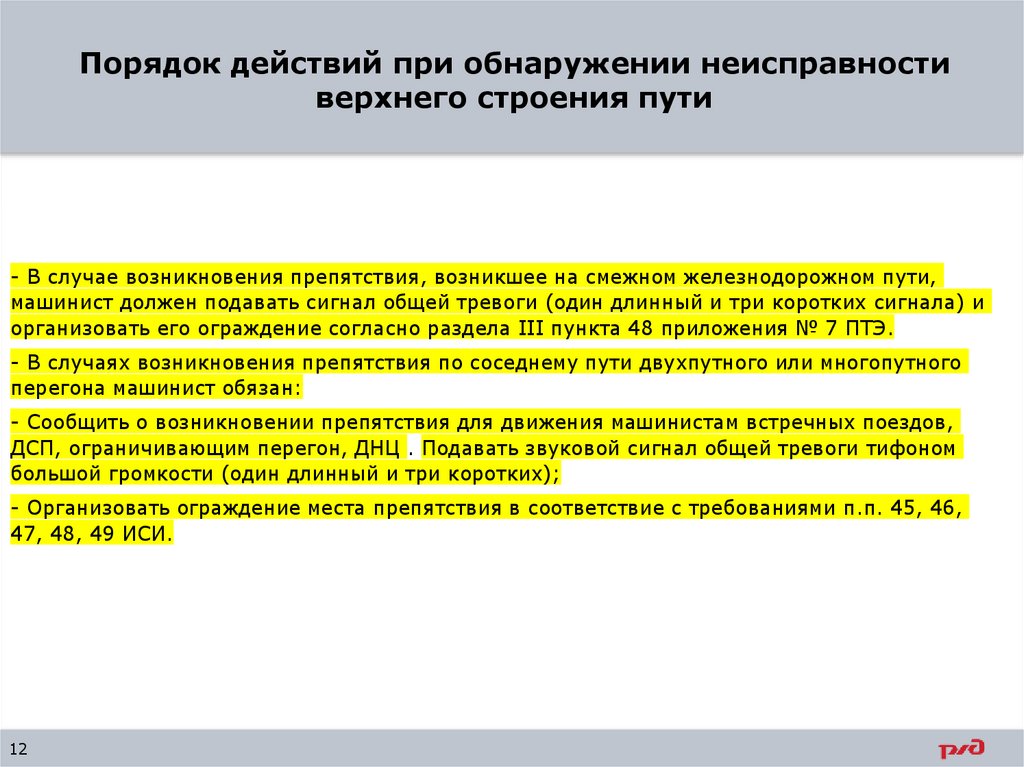 Порядок действий при обнаружении неисправности верхнего строения пути

- В случае возникновения препятствия, возникшее на смежном железнодорожном пути, машинист должен подавать сигнал общей тревоги (один длинный и три коротких сигнала) и организовать его ограждение согласно раздела III пункта 48 приложения № 7 ПТЭ.

- В случаях возникновения препятствия по соседнему пути двухпутного или многопутного перегона машинист обязан:

- Сообщить о возникновении препятствия для движения машинистам встречных поездов, ДСП, ограничивающим перегон, ДНЦ . Подавать звуковой сигнал общей тревоги тифоном большой громкости (один длинный и три коротких);

- Организовать ограждение места препятствия в соответствие с требованиями п.п. 45, 46, 47, 48, 49 ИСИ.

12

РЖД